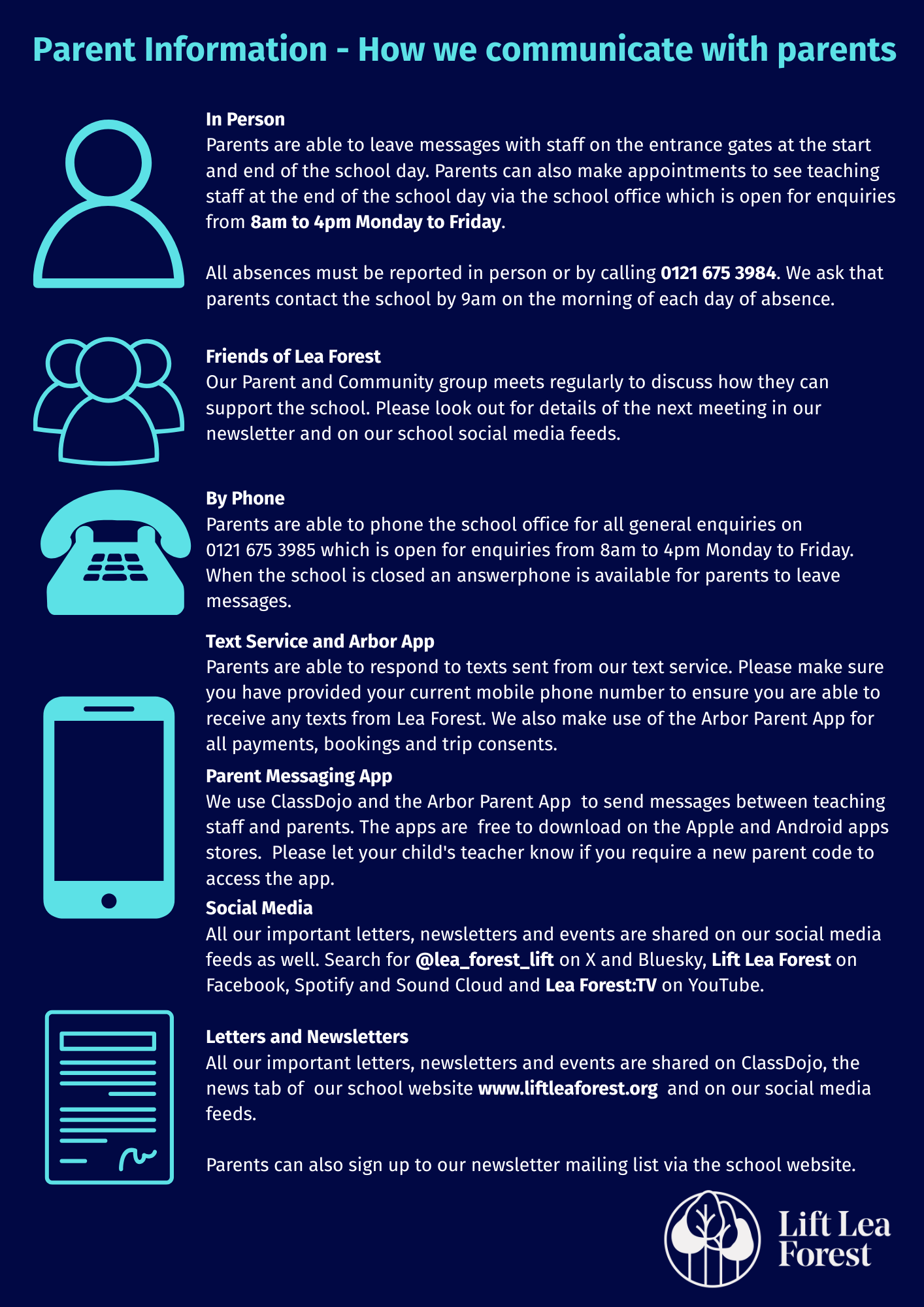 Parent Information - How we communicate with parents

In Person
Parents are able to leave messages with staff on the entrance gates at the start and end of the school day. Parents can also make appointments to see teaching staff at the end of the school day via the school office which is open for enquiries from 8am to 4pm Monday to Friday.

All absences must be reported in person or by calling 0121 675 3984. We ask that parents contact the school by 9am on the morning of each day of absence.

Friends of Lea Forest
Our Parent and Community group meets regularly to discuss how they can support the school. Please look out for details of the next meeting in our newsletter and on our school social media feeds.

By Phone
Parents are able to phone the school office for all general enquiries on 0121 675 3985 which is open for enquiries from 8am to 4pm Monday to Friday. When the school is closed an answerphone is available for parents to leave messages.

Text Service and Arbor App
Parents are able to respond to texts sent from our text service. Please make sure you have provided your current mobile phone number to ensure you are able to receive any texts from Lea Forest. We also make use of the Arbor Parent App for all payments, bookings and trip consents.

Parent Messaging App
We use ClassDojo and the Arbor Parent App to send messages between teaching staff and parents. The apps are free to download on the Apple and Android apps stores. Please let your child's teacher know if you require a new parent code to access the app.

Social Media
All our important letters, newsletters and events are shared on our social media feeds as well. Search for @lea_forest_lift on X and Bluesky, Lift Lea Forest on Facebook, Spotify and Sound Cloud and Lea Forest:TV on YouTube.

Letters and Newsletters
All our important letters, newsletters and events are shared on ClassDojo, the news tab of our school website www.liftleaforest.org and on our social media feeds.

Parents can also sign up to our newsletter mailing list via the school website.

Lift Lea Forest